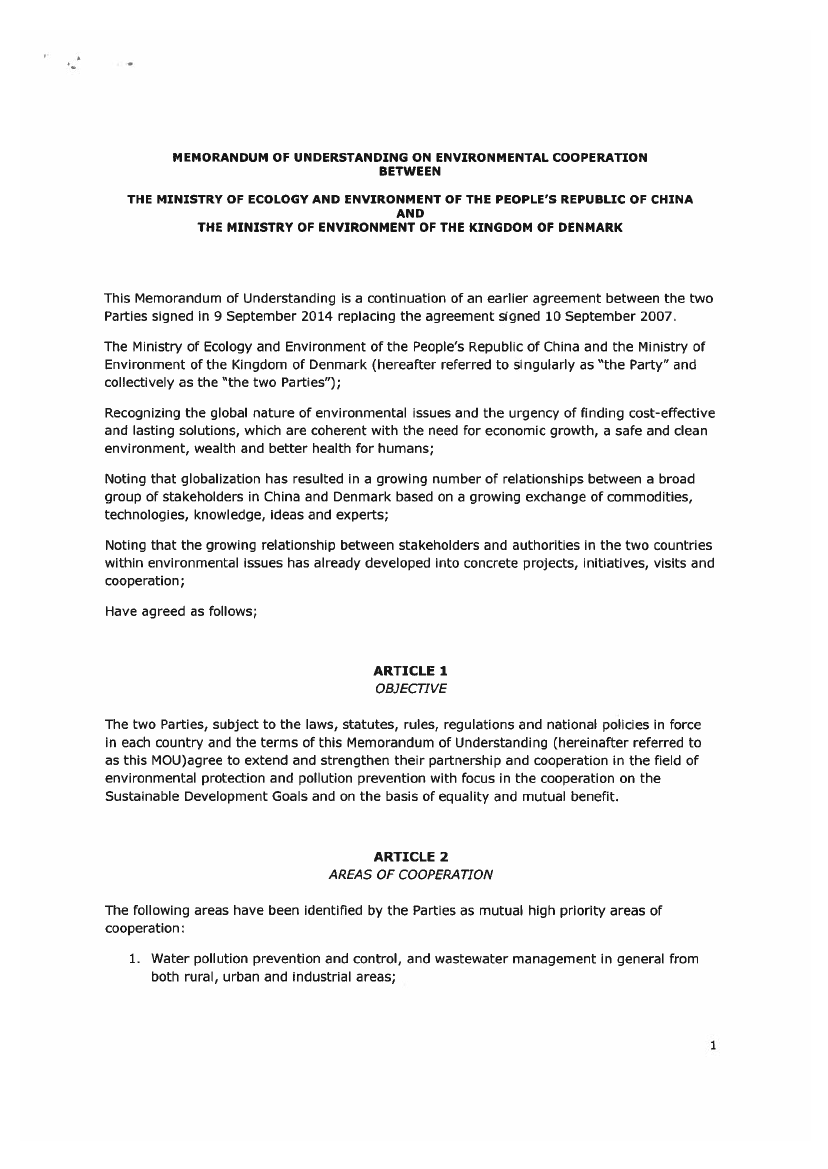 MEMORANDUM OF UNDERSTANDING ON ENVIRONMENTAL COOPERATION BETWEEN

THE MINISTRY OF ECOLOGY AND ENVIRONMENT OF THE PEOPLE'S REPUBLIC OF CHINA AND THE MINISTRY OF ENVIRONMENT OF THE KINGDOM OF DENMARK

This Memorandum of Understanding is a continuation of an earlier agreement between the two Parties signed in 9 September 2014 replacing the agreement signed 10 September 2007.

The Ministry of Ecology and Environment of the People's Republic of China and the Ministry of Environment of the Kingdom of Denmark (hereafter referred to singularly as "the Party" and collectively as the "the two Parties");

Recognizing the global nature of environmental issues and the urgency of finding cost-effective and lasting solutions, which are coherent with the need for economic growth, a safe and clean environment, wealth and better health for humans;

Noting that globalization has resulted in a growing number of relationships between a broad group of stakeholders in China and Denmark based on a growing exchange of commodities, technologies, knowledge, ideas and experts;

Noting that the growing relationship between stakeholders and authorities in the two countries within environmental issues has already developed into concrete projects, initiatives, visits and cooperation;

Have agreed as follows;

ARTICLE 1
OBJECTIVE

The two Parties, subject to the laws, statutes, rules, regulations and national policies in force in each country and the terms of this Memorandum of Understanding (hereinafter referred to as this MOU)agree to extend and strengthen their partnership and cooperation in the field of environmental protection and pollution prevention with focus in the cooperation on the Sustainable Development Goals and on the basis of equality and mutual benefit.

ARTICLE 2
AREAS OF COOPERATION

The following areas have been identified by the Parties as mutual high priority areas of cooperation:

1. Water pollution prevention and control, and wastewater management in general from both rural, urban and industrial areas;

1